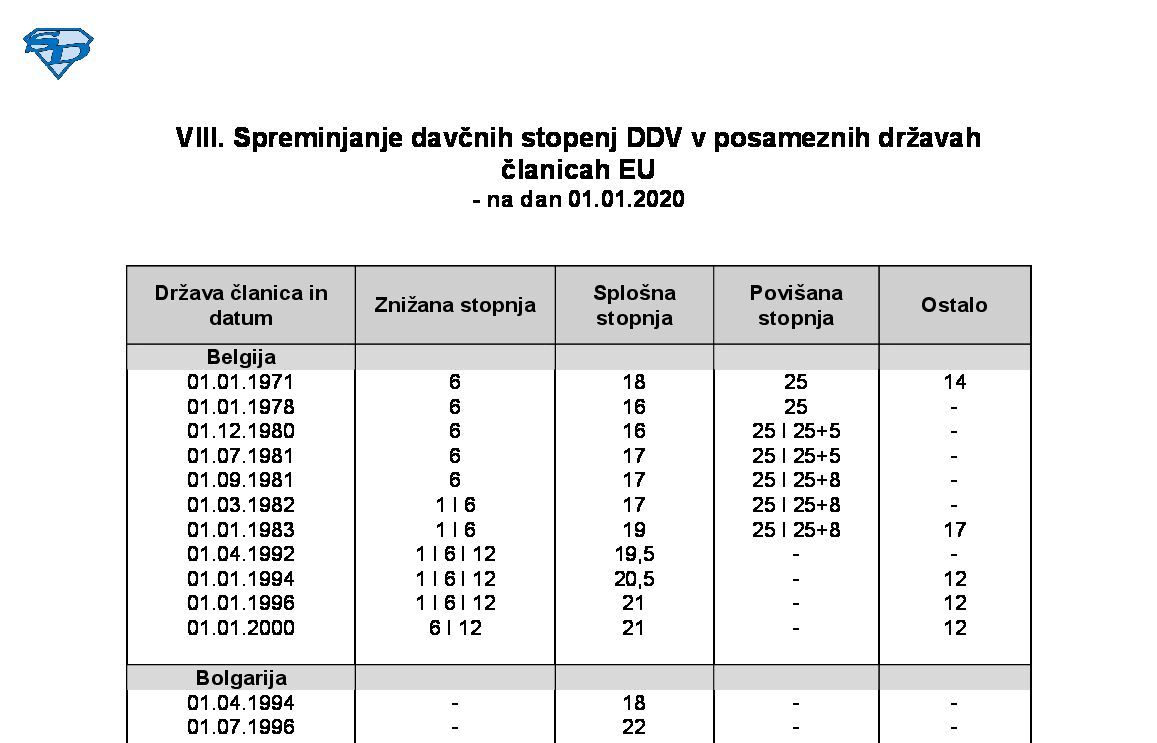 VIII. Spreminjanje davčnih stopenj DDV v posameznih državah članicah EU
- na dan 01.01.2020

| Država članica in datum | Znižana stopnja | Splošna stopnja | Povišana stopnja | Ostalo |
|---|---|---|---|---|
| Belgija | | | | |
| 01.01.1971 | 6 | 18 | 25 | 14 |
| 01.01.1978 | 6 | 16 | 25 | - |
| 01.12.1980 | 6 | 16 | 25 I 25+5 | - |
| 01.07.1981 | 6 | 17 | 25 I 25+5 | - |
| 01.09.1981 | 6 | 17 | 25 I 25+8 | - |
| 01.03.1982 | 1 I 6 | 17 | 25 I 25+8 | - |
| 01.01.1983 | 1 I 6 | 19 | 25 I 25+8 | 17 |
| 01.04.1992 | 1 I 6 I 12 | 19,5 | - | - |
| 01.01.1994 | 1 I 6 I 12 | 20,5 | - | 12 |
| 01.01.1996 | 1 I 6 I 12 | 21 | - | 12 |
| 01.01.2000 | 6 I 12 | 21 | - | 12 |
| Bolgarija | | | | |
| 01.04.1994 | - | 18 | - | - |
| 01.07.1996 | - | 22 | - | - |